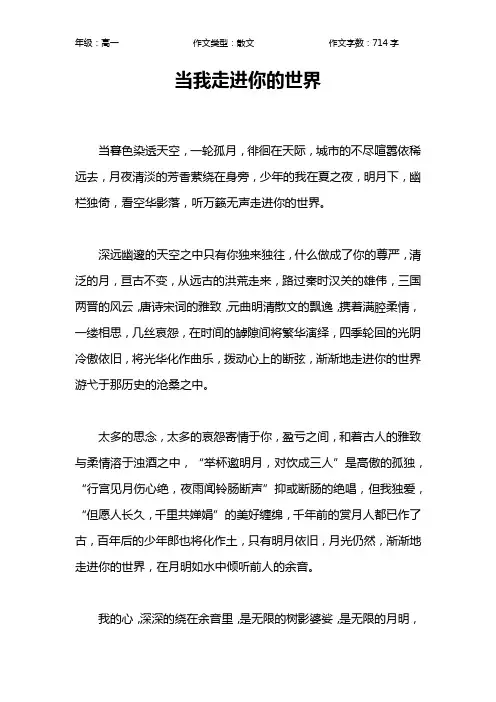 年级：高一　　作文类型：散文　　作文字数：714 字

当我走进你的世界

当暮色染透天空，一轮孤月，徘徊在天际，城市的不尽喧嚣依稀远去，月夜清淡的芳香萦绕在身旁，少年的我在夏之夜，明月下，幽栏独倚，看空华影落，听万籁无声走进你的世界。

深远幽邃的天空之中只有你独来独往，什么做成了你的尊严，清泛的月，亘古不变，从远古的洪荒走来，路过秦时汉关的雄伟，三国两晋的风云，唐诗宋词的雅致，元曲明清散文的飘逸，携着满腔柔情，一缕相思，几丝哀怨，在时间的罅隙间将繁华演绎，四季轮回的光阴冷傲依旧，将光华化作曲乐，拨动心上的断弦，渐渐地走进你的世界游弋于那历史的沧桑之中。

太多的思念，太多的哀怨寄情于你，盈亏之间，和着古人的雅致与柔情溶于浊酒之中，“举杯邀明月，对饮成三人”是高傲的孤独，“行宫见月伤心绝，夜雨闻铃肠断声”抑或断肠的绝唱，但我独爱，“但愿人长久，千里共婵娟”的美好缠绵，千年前的赏月人都已作了古，百年后的少年郎也将化作土，只有明月依旧，月光仍然，渐渐地走进你的世界，在月明如水中倾听前人的余音。

我的心，深深的绕在余音里，是无限的树影婆娑，是无限的月明，